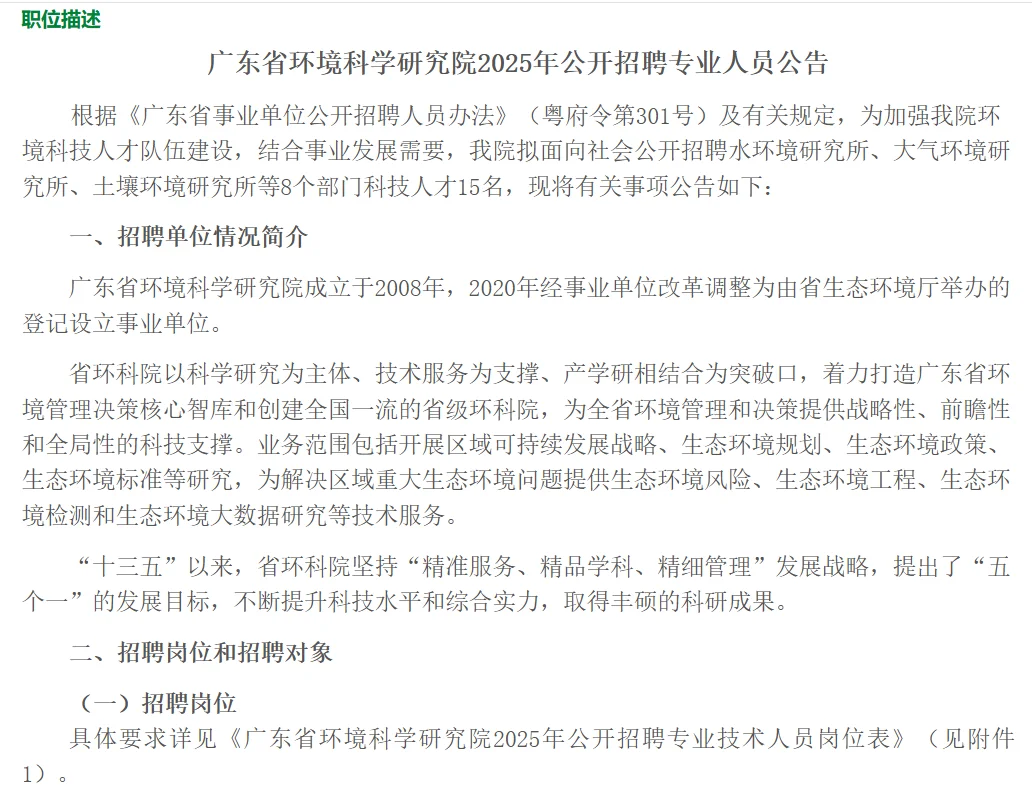 职位描述

广东省环境科学研究院2025年公开招聘专业人员公告

根据《广东省事业单位公开招聘人员办法》（粤府令第301号）及有关规定，为加强我院环境科技人才队伍建设，结合事业发展需要，我院拟面向社会公开招聘水环境研究所、大气环境研究所、土壤环境研究所等8个部门科技人才15名，现将有关事项公告如下：

一、招聘单位情况简介

广东省环境科学研究院成立于2008年，2020年经事业单位改革调整为由省生态环境厅举办的登记设立事业单位。

省环科院以科学研究为主体、技术服务为支撑、产学研相结合为突破口，着力打造广东省环境管理决策核心智库和创建全国一流的省级环科院，为全省环境管理和决策提供战略性、前瞻性和全局性的科技支撑。业务范围包括开展区域可持续发展战略、生态环境规划、生态环境政策、生态环境标准等研究，为解决区域重大生态环境问题提供生态环境风险、生态环境工程、生态环境检测和生态环境大数据研究等技术服务。

“十三五”以来，省环科院坚持“精准服务、精品学科、精细管理”发展战略，提出了“五个一”的发展目标，不断提升科技水平和综合实力，取得丰硕的科研成果。

二、招聘岗位和招聘对象

（一）招聘岗位
具体要求详见《广东省环境科学研究院2025年公开招聘专业技术人员岗位表》（见附件1）。